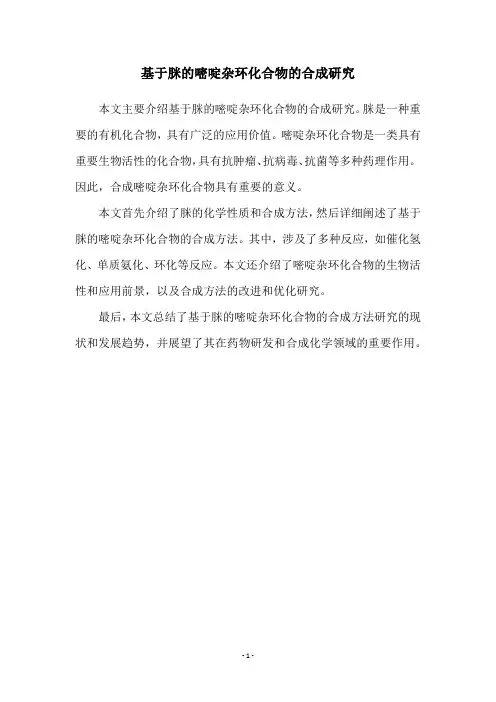 基于脒的嘧啶杂环化合物的合成研究

本文主要介绍基于脒的嘧啶杂环化合物的合成研究。脒是一种重要的有机化合物，具有广泛的应用价值。嘧啶杂环化合物是一类具有重要生物活性的化合物，具有抗肿瘤、抗病毒、抗菌等多种药理作用。因此，合成嘧啶杂环化合物具有重要的意义。

本文首先介绍了脒的化学性质和合成方法，然后详细阐述了基于脒的嘧啶杂环化合物的合成方法。其中，涉及了多种反应，如催化氢化、单质氨化、环化等反应。本文还介绍了嘧啶杂环化合物的生物活性和应用前景，以及合成方法的改进和优化研究。

最后，本文总结了基于脒的嘧啶杂环化合物的合成方法研究的现状和发展趋势，并展望了其在药物研发和合成化学领域的重要作用。

- 1 -